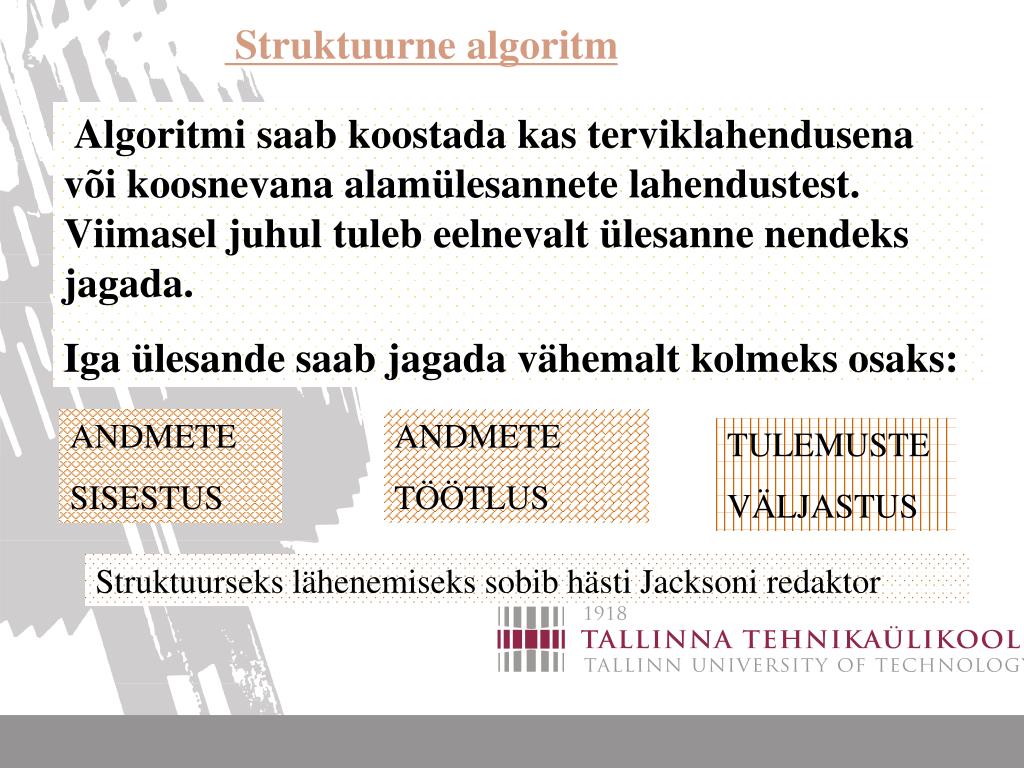 Struktuurne algoritm

Algoritmi saab koostada kas terviklahendusena või koosnevana alamülesannete lahendustest. Viimasel juhul tuleb eelnevalt ülesanne nendeks jagada.

Iga ülesande saab jagada vähemalt kolmeks osaks:

ANDMETE SISESTUS

ANDMETE TÖÖTLUS

TULEMUSTE VÄLJASTUS

Struktuurseks lähenemiseks sobib hästi Jacksoni redaktor

1918
TALLINNA TEHNIKAÜLIKOOL
TALLINN UNIVERSITY OF TECHNOLOGY